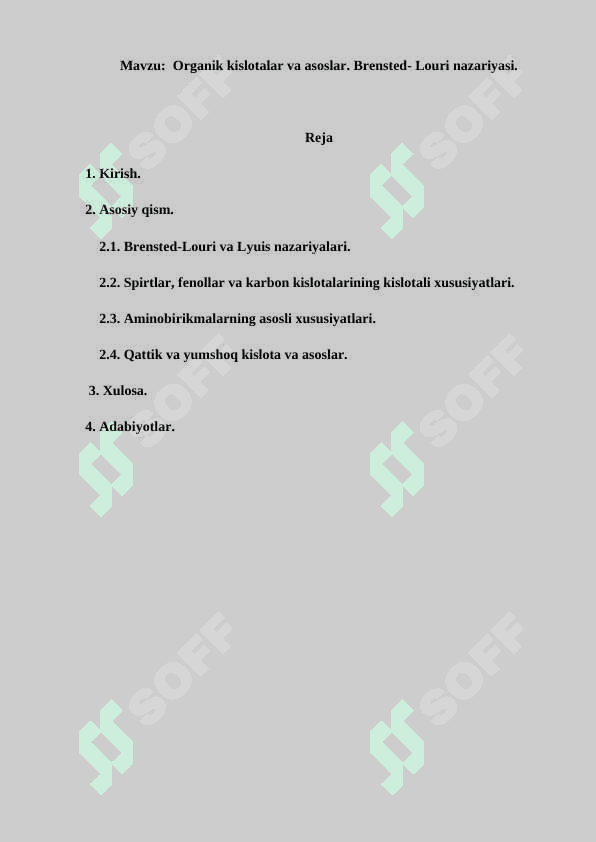 Mavzu: Organik kislotalar va asoslar. Brensted- Louri nazariyasi.

Reja

1. Kirish.

2. Asosiy qism.

2.1. Brensted-Louri va Lyuis nazariyalari.

2.2. Spirtlar, fenollar va karbon kislotalarining kislotali xususiyatlari.

2.3. Aminobirikmalarning asosli xususiyatlari.

2.4. Qattik va yumshoq kislota va asoslar.

3. Xulosa.

4. Adabiyotlar.

SOFF SOFF SOFF SOFF SOFF SOFF